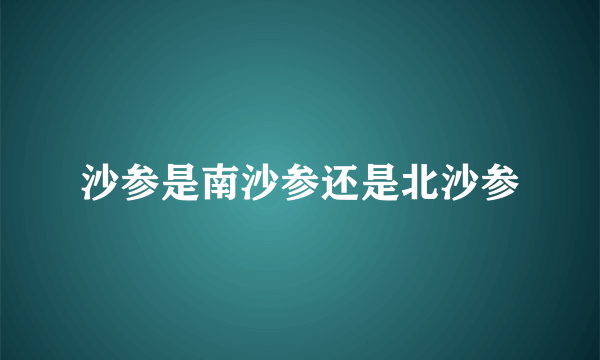 沙参是南沙参还是北沙参